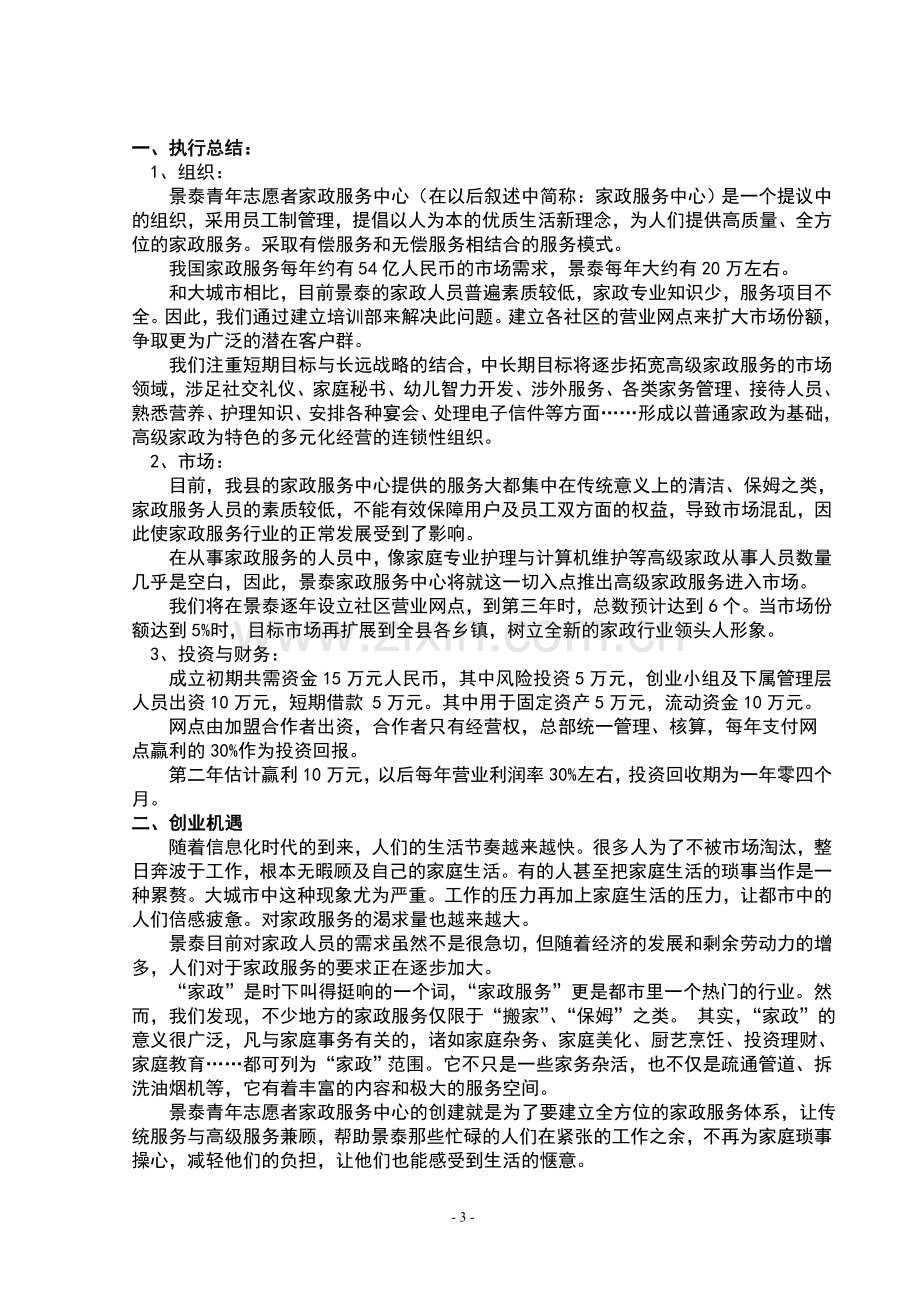 一、执行总结：
1、组织：

景泰青年志愿者家政服务中心（在以后叙述中简称：家政服务中心）是一个提议中的组织，采用员工制管理，提倡以人为本的优质生活新理念，为人们提供高质量、全方位的家政服务。采取有偿服务和无偿服务相结合的服务模式。

我国家政服务每年约有54亿人民币的市场需求，景泰每年大约有20万左右。

和大城市相比，目前景泰的家政人员普遍素质较低，家政专业知识少，服务项目不全。因此，我们通过建立培训部来解决此问题。建立各社区的营业网点来扩大市场份额，争取更为广泛的潜在客户群。

我们注重短期目标与长远战略的结合，中长期目标将逐步拓宽高级家政服务的市场领域，涉足社交礼仪、家庭秘书、幼儿智力开发、涉外服务、各类家务管理、接待人员、熟悉营养、护理知识、安排各种宴会、处理电子信件等方面……形成以普通家政为基础，高级家政为特色的多元化经营的连锁性组织。

2、市场：

目前，我县的家政服务中心提供的服务大都集中在传统意义上的清洁、保姆之类，家政服务人员的素质较低，不能有效保障用户及员工双方面的权益，导致市场混乱，因此使家政服务行业的正常发展受到了影响。

在从事家政服务的人员中，像家庭专业护理与计算机维护等高级家政从事人员数量几乎是空白，因此，景泰家政服务中心将就这一切入点推出高级家政服务进入市场。

我们将在景泰逐年设立社区营业网点，到第三年时，总数预计达到6个。当市场份额达到5%时，目标市场再扩展到全县各乡镇，树立全新的家政行业领头人形象。

3、投资与财务：

成立初期共需资金15万元人民币，其中风险投资5万元，创业小组及下属管理层人员出资10万元，短期借款 5万元。其中用于固定资产5万元，流动资金10万元。

网点由加盟合作者出资，合作者只有经营权，总部统一管理、核算，每年支付网点赢利的30%作为投资回报。

第二年估计赢利10万元，以后每年营业利润率30%左右，投资回收期为一年零四个月。

二、创业机遇

随着信息化时代的到来，人们的生活节奏越来越快。很多人为了不被市场淘汰，整日奔波于工作，根本无暇顾及自己的家庭生活。有的人甚至把家庭生活的琐事当作是一种累赘。大城市中这种现象尤为严重。工作的压力再加上家庭生活的压力，让都市中的人们倍感疲惫。对家政服务的渴求量也越来越大。

景泰目前对家政人员的需求虽然不是很急切，但随着经济的发展和剩余劳动力的增多，人们对于家政服务的要求正在逐步加大。

“家政”是时下叫得挺响的一个词，“家政服务”更是都市里一个热门的行业。然而，我们发现，不少地方的家政服务仅限于“搬家”、“保姆”之类。 其实，“家政”的意义很广泛，凡与家庭事务有关的，诸如家庭杂务、家庭美化、厨艺烹饪、投资理财、家庭教育……都可列为“家政”范围。它不只是一些家务杂活，也不仅是疏通管道、拆洗油烟机等，它有着丰富的内容和极大的服务空间。

景泰青年志愿者家政服务中心的创建就是为了要建立全方位的家政服务体系，让传统服务与高级服务兼顾，帮助景泰那些忙碌的人们在紧张的工作之余，不再为家庭琐事操心，减轻他们的负担，让他们也能感受到生活的惬意。

- 3 -

www.zixin.com.cn